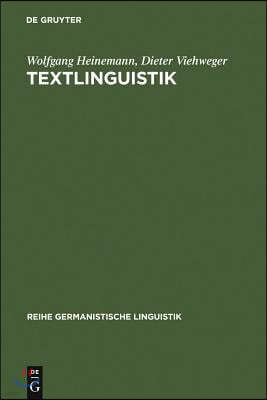 DE GRUYTER

Wolfgang Heinemann, Dieter Viehweger
TEXTLINGUISTIK

REIHE GERMANISTISCHE LINGUISTIK

DE G